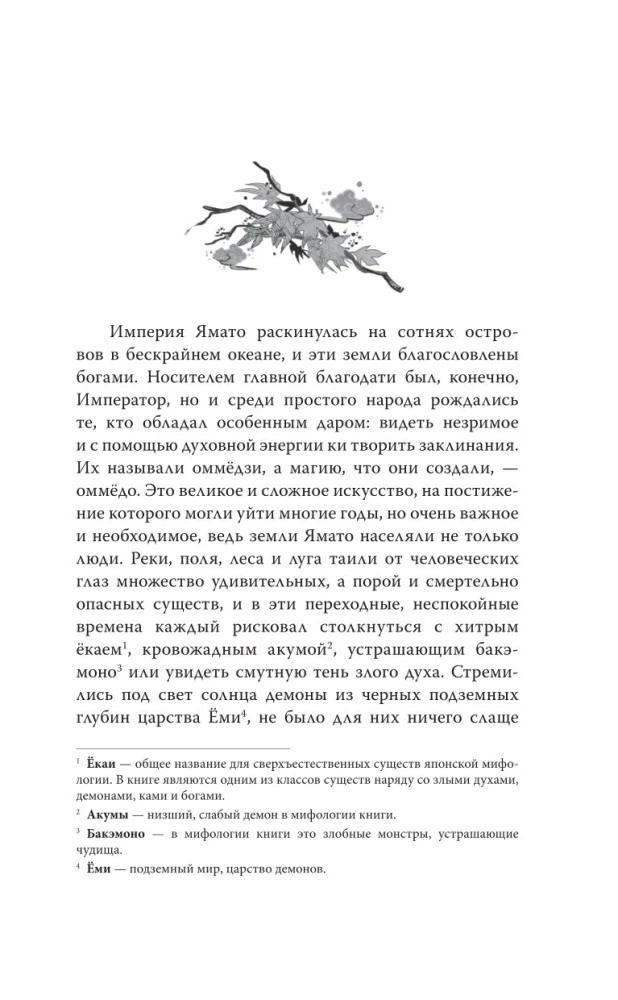 Империя Ямато раскинулась на сотнях островов в бескрайнем океане, и эти земли благословлены богами. Носителем главной благодати был, конечно, Император, но и среди простого народа рождались те, кто обладал особенным даром: видеть незримое и с помощью духовной энергии ки творить заклинания. Их называли оммёдзи, а магию, что они создали, — оммёдо. Это великое и сложное искусство, на постижение которого могли уйти многие годы, но очень важное и необходимое, ведь земли Ямато населяли не только люди. Реки, поля, леса и луга таили от человеческих глаз множество удивительных, а порой и смертельно опасных существ, и в эти переходные, неспокойные времена каждый рисковал столкнуться с хитрым ёкаем$^1$, кровожадным акумой$^2$, устрашающим бакэмоно$^3$ или увидеть смутную тень злого духа. Стремились под свет солнца демоны из черных подземных глубин царства Ёми$^4$, не было для них ничего слаще

$^1$ **Ёкаи** — общее название для сверхъестественных существ японской мифологии. В книге являются одним из классов существ наряду со злыми духами, демонами, ками и богами.

$^2$ **Акумы** — низший, слабый демон в мифологии книги.

$^3$ **Бакэмоно** — в мифологии книги это злобные монстры, устрашающие чудища.

$^4$ **Ёми** — подземный мир, царство демонов.